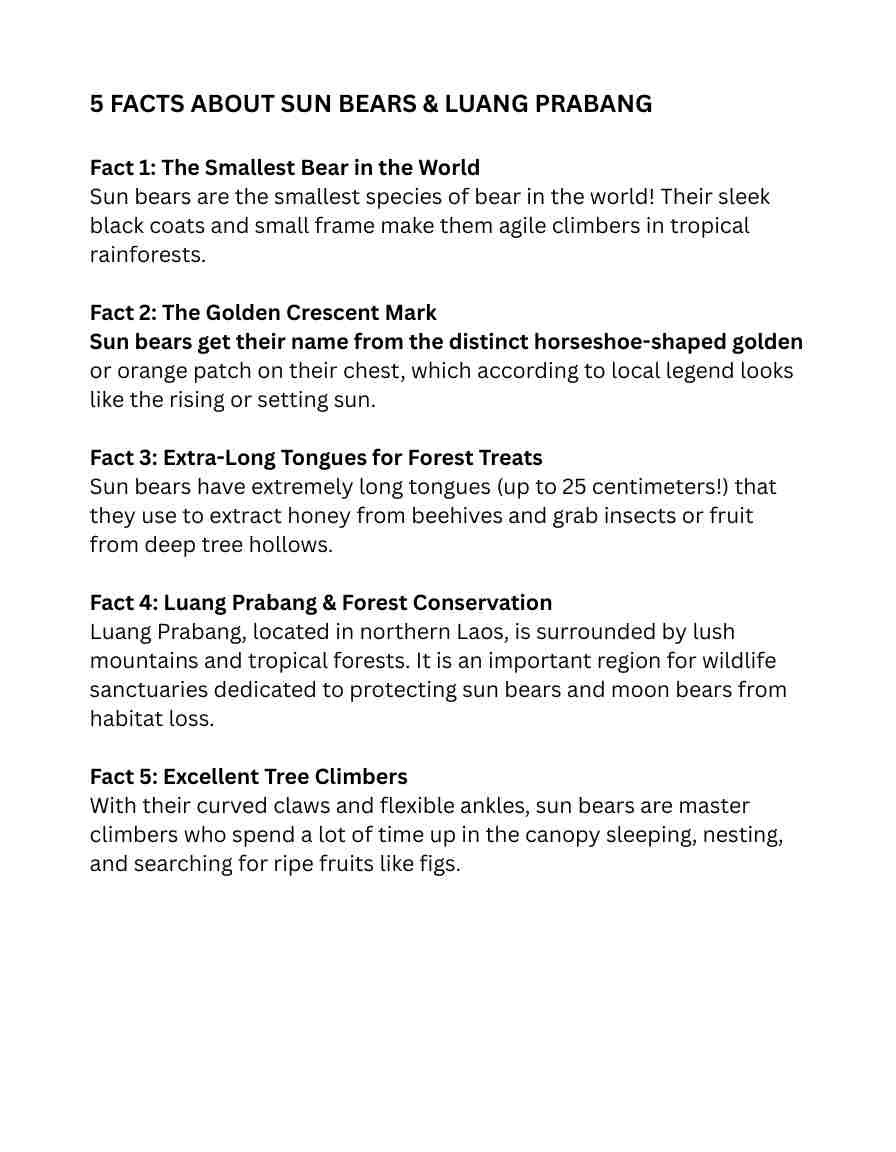 5 FACTS ABOUT SUN BEARS & LUANG PRABANG

Fact 1: The Smallest Bear in the World
Sun bears are the smallest species of bear in the world! Their sleek black coats and small frame make them agile climbers in tropical rainforests.

Fact 2: The Golden Crescent Mark
Sun bears get their name from the distinct horseshoe-shaped golden or orange patch on their chest, which according to local legend looks like the rising or setting sun.

Fact 3: Extra-Long Tongues for Forest Treats
Sun bears have extremely long tongues (up to 25 centimeters!) that they use to extract honey from beehives and grab insects or fruit from deep tree hollows.

Fact 4: Luang Prabang & Forest Conservation
Luang Prabang, located in northern Laos, is surrounded by lush mountains and tropical forests. It is an important region for wildlife sanctuaries dedicated to protecting sun bears and moon bears from habitat loss.

Fact 5: Excellent Tree Climbers
With their curved claws and flexible ankles, sun bears are master climbers who spend a lot of time up in the canopy sleeping, nesting, and searching for ripe fruits like figs.